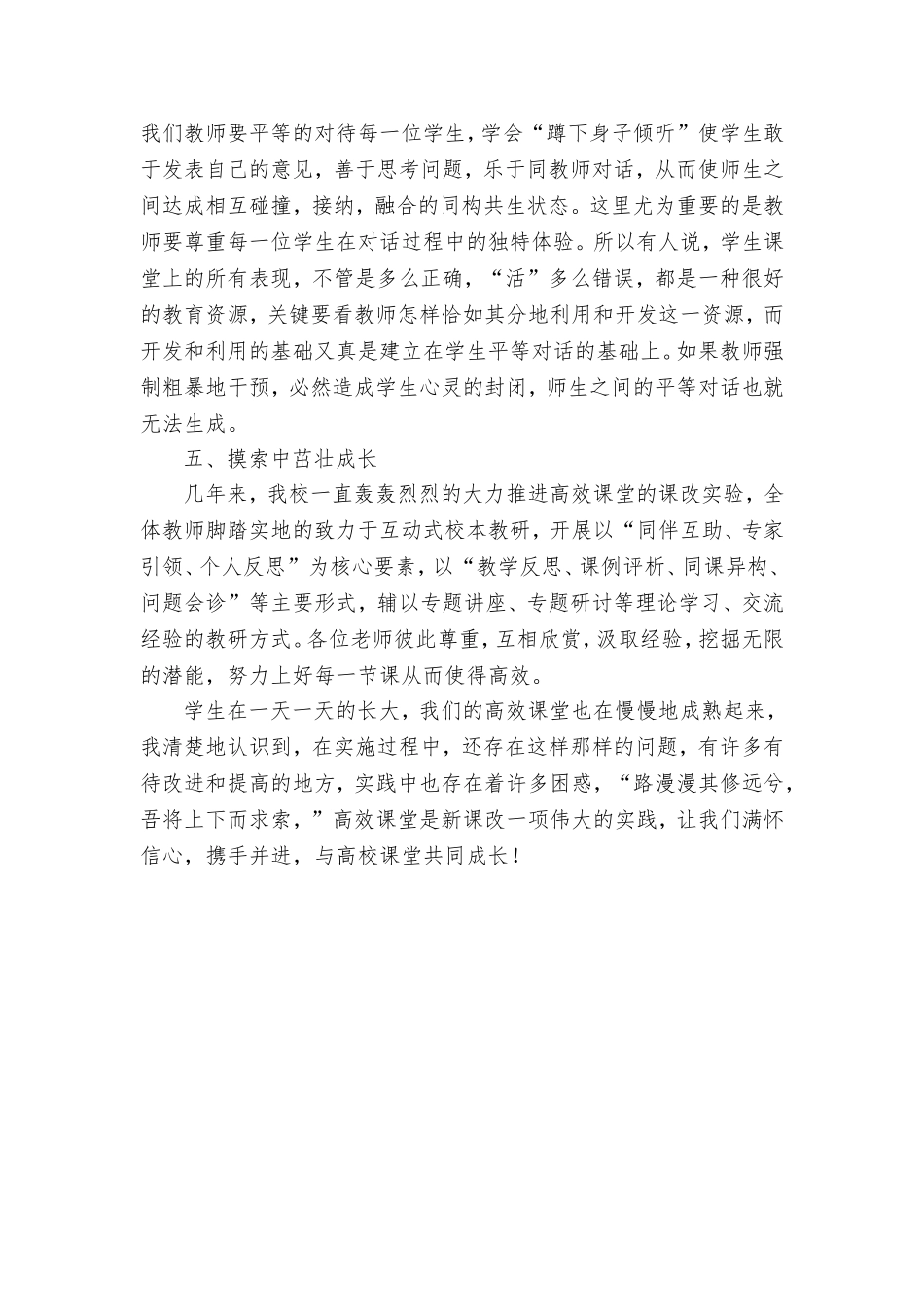 我们教师要平等的对待每一位学生，学会“蹲下身子倾听”使学生敢于发表自己的意见，善于思考问题，乐于同教师对话，从而使师生之间达成相互碰撞，接纳，融合的同构共生状态。这里尤为重要的是教师要尊重每一位学生在对话过程中的独特体验。所以有人说，学生课堂上的所有表现，不管是多么正确，“活”多么错误，都是一种很好的教育资源，关键要看教师怎样恰如其分地利用和开发这一资源，而开发和利用的基础又真是建立在学生平等对话的基础上。如果教师强制粗暴地干预，必然造成学生心灵的封闭，师生之间的平等对话也就无法生成。

五、摸索中茁壮成长

几年来，我校一直轰轰烈烈的大力推进高效课堂的课改实验，全体教师脚踏实地的致力于互动式校本教研，开展以“同伴互助、专家引领、个人反思”为核心要素，以“教学反思、课例评析、同课异构、问题会诊”等主要形式，辅以专题讲座、专题研讨等理论学习、交流经验的教研方式。各位老师彼此尊重，互相欣赏，汲取经验，挖掘无限的潜能，努力上好每一节课从而使得高效。

学生在一天一天的长大，我们的高效课堂也在慢慢地成熟起来，我清楚地认识到，在实施过程中，还存在这样那样的问题，有许多有待改进和提高的地方，实践中也存在着许多困惑，“路漫漫其修远兮，吾将上下而求索，”高效课堂是新课改一项伟大的实践，让我们满怀信心，携手并进，与高校课堂共同成长！